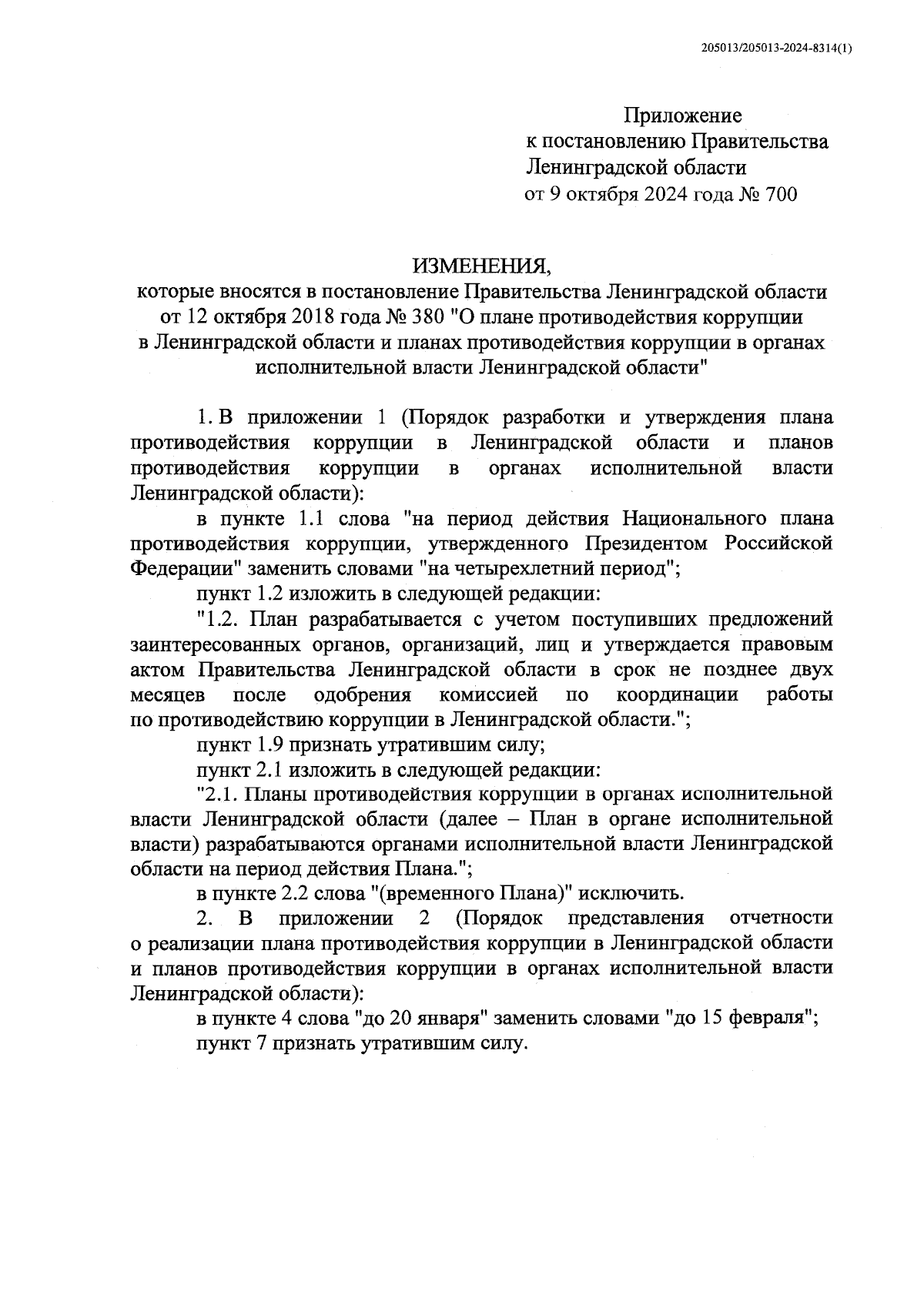 205013/205013-2024-8314(1)

Приложение
к постановлению Правительства
Ленинградской области
от 9 октября 2024 года № 700

ИЗМЕНЕНИЯ,
которые вносятся в постановление Правительства Ленинградской области от 12 октября 2018 года № 380 "О плане противодействия коррупции в Ленинградской области и планах противодействия коррупции в органах исполнительной власти Ленинградской области"

1. В приложении 1 (Порядок разработки и утверждения плана противодействия коррупции в Ленинградской области и планов противодействия коррупции в органах исполнительной власти Ленинградской области):

в пункте 1.1 слова "на период действия Национального плана противодействия коррупции, утвержденного Президентом Российской Федерации" заменить словами "на четырехлетний период";

пункт 1.2 изложить в следующей редакции:

"1.2. План разрабатывается с учетом поступивших предложений заинтересованных органов, организаций, лиц и утверждается правовым актом Правительства Ленинградской области в срок не позднее двух месяцев после одобрения комиссией по координации работы по противодействию коррупции в Ленинградской области.";

пункт 1.9 признать утратившим силу;

пункт 2.1 изложить в следующей редакции:

"2.1. Планы противодействия коррупции в органах исполнительной власти Ленинградской области (далее – План в органе исполнительной власти) разрабатываются органами исполнительной власти Ленинградской области на период действия Плана.";

в пункте 2.2 слова "(временного Плана)" исключить.

2. В приложении 2 (Порядок представления отчетности о реализации плана противодействия коррупции в Ленинградской области и планов противодействия коррупции в органах исполнительной власти Ленинградской области):

в пункте 4 слова "до 20 января" заменить словами "до 15 февраля";

пункт 7 признать утратившим силу.